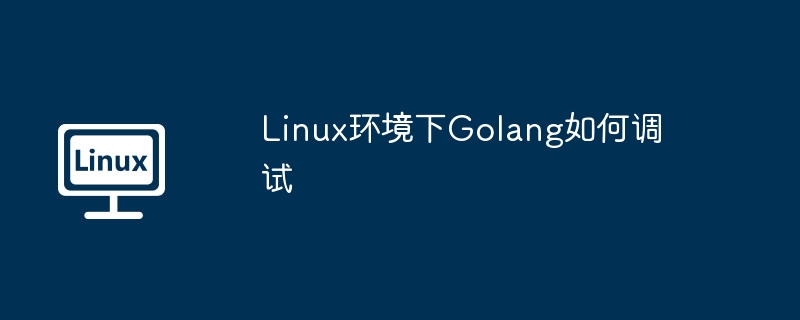 Linux

Linux环境下Golang如何调试